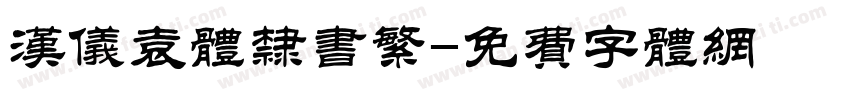 漢儀袁體隸書繁-免費字體網